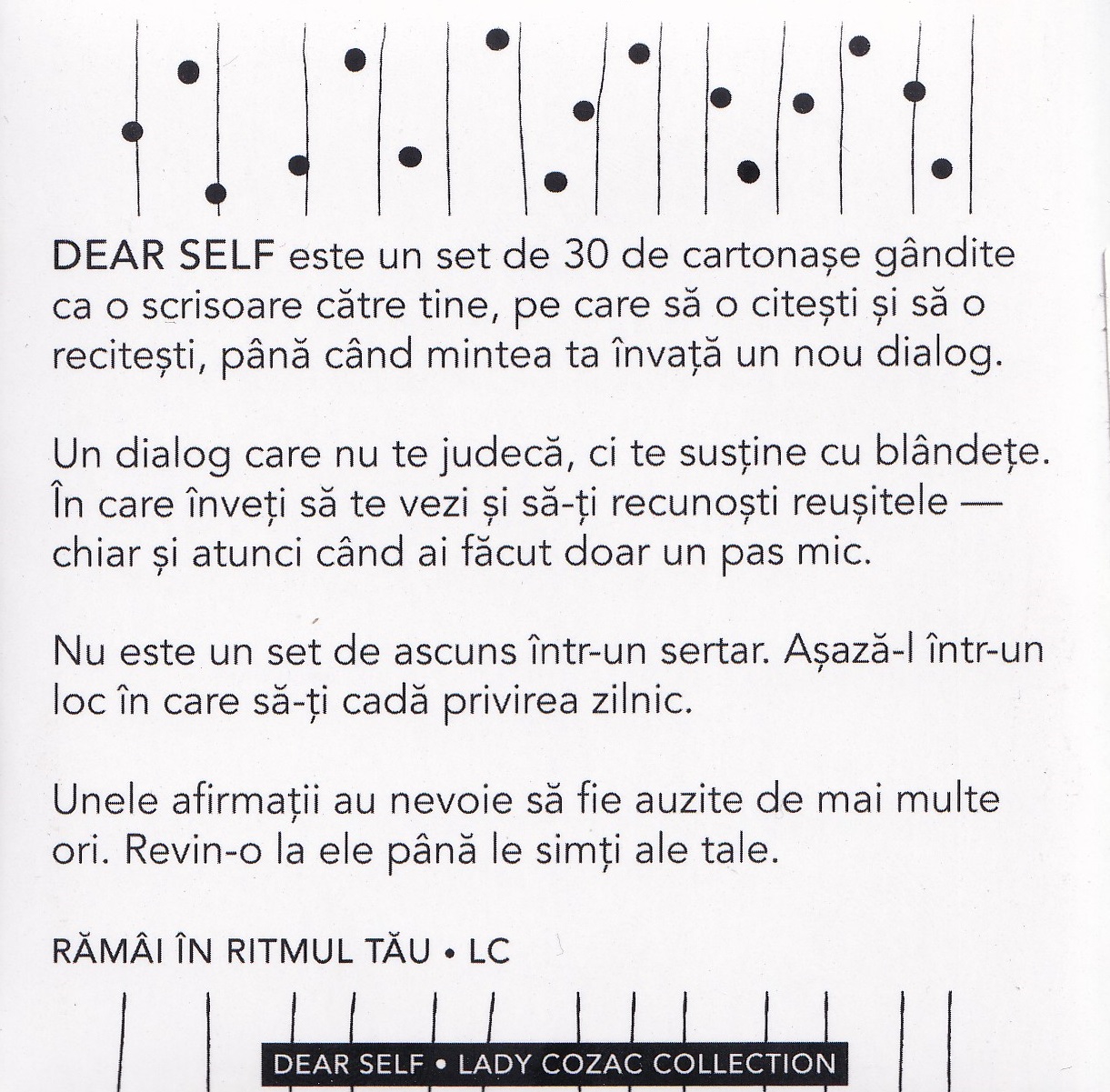 DEAR SELF este un set de 30 de cartonașe gândite ca o scrisoare către tine, pe care să o citești și să o recitești, până când mintea ta învață un nou dialog.

Un dialog care nu te judecă, ci te susține cu blândețe. În care înveți să te vezi și să-ți recunoști reușitele — chiar și atunci când ai făcut doar un pas mic.

Nu este un set de ascuns într-un sertar. Așază-l într-un loc în care să-ți cadă privirea zilnic.

Unele afirmații au nevoie să fie auzite de mai multe ori. Revin-o la ele până le simți ale tale.

RĂMÂI ÎN RITMUL TĂU • LC

DEAR SELF • LADY COZAC COLLECTION